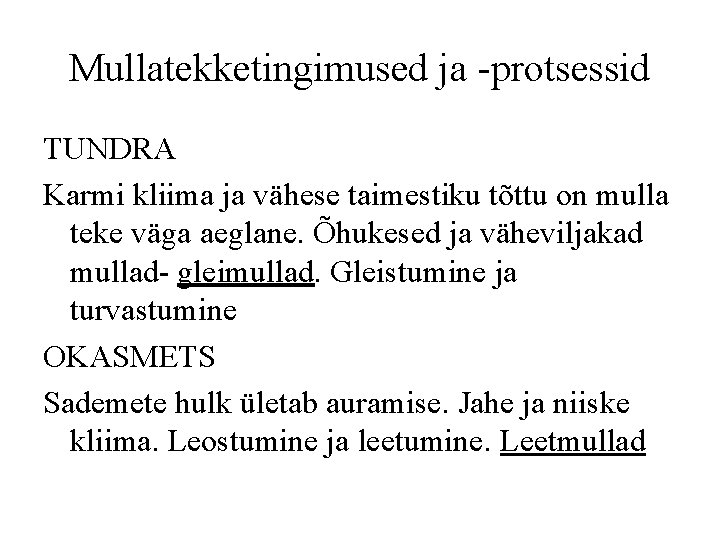 Mullatekketingimused ja -protsessid

TUNDRA

Karmi kliima ja vähese taimestiku tõttu on mulla teke väga aeglane. Õhukesed ja väheviljakad mullad- gleimullad. Gleistumine ja turvastumine

OKASMETS

Sademete hulk ületab auramise. Jahe ja niiske kliima. Leostumine ja leetumine. Leetmullad